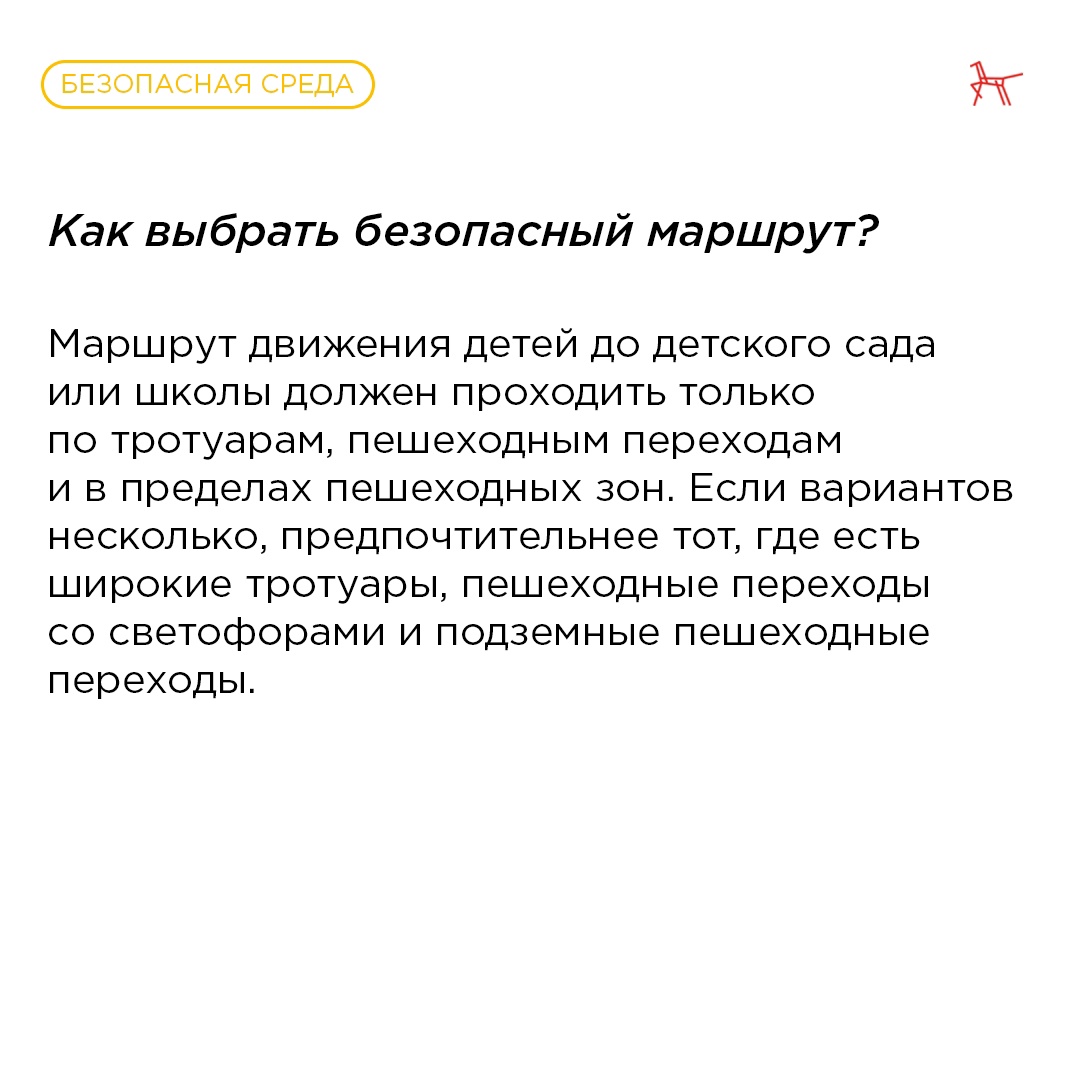 БЕЗОПАСНАЯ СРЕДА

Как выбрать безопасный маршрут?

Маршрут движения детей до детского сада или школы должен проходить только по тротуарам, пешеходным переходам и в пределах пешеходных зон. Если вариантов несколько, предпочтительнее тот, где есть широкие тротуары, пешеходные переходы со светофорами и подземные пешеходные переходы.